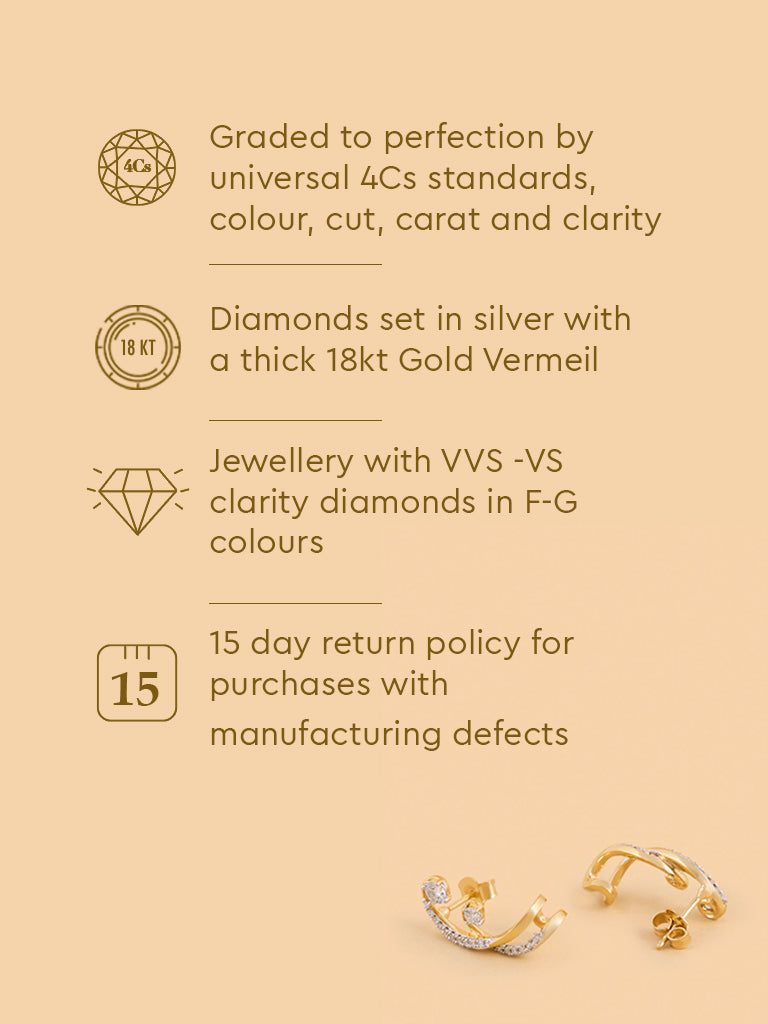 4Cs

Graded to perfection by universal 4Cs standards, colour, cut, carat and clarity

18 KT

Diamonds set in silver with a thick 18kt Gold Vermeil

Jewellery with VVS -VS clarity diamonds in F-G colours

15

15 day return policy for purchases with manufacturing defects